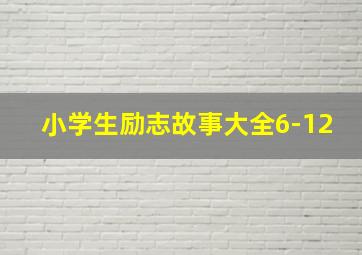 小学生励志故事大全6-12